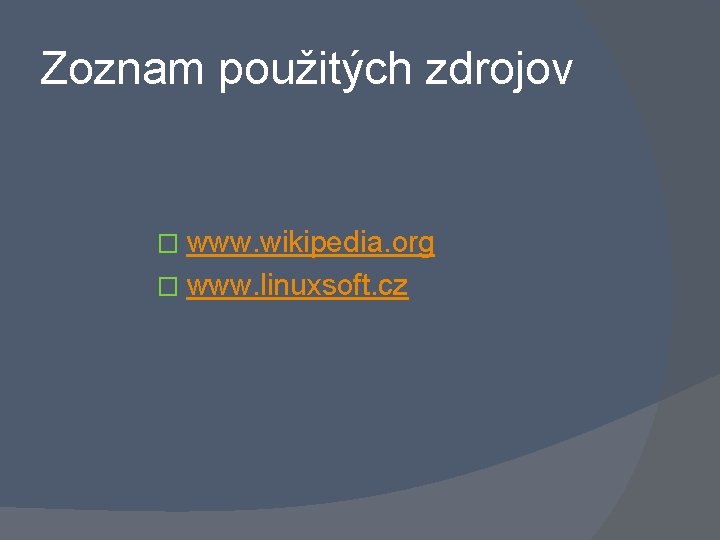 Zoznam použitých zdrojov

www.wikipedia.org
www.linuxsoft.cz